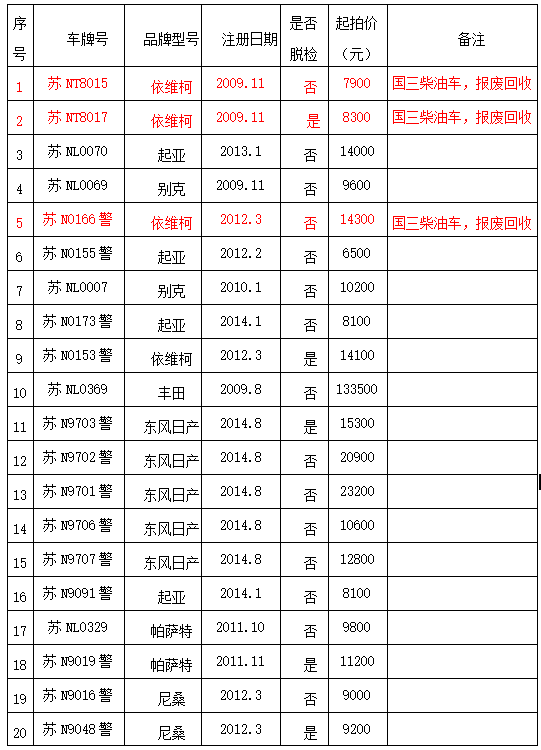 | 序号 | 车牌号 | 品牌型号 | 注册日期 | 是否脱检 | 起拍价（元） | 备注 |
|---|---|---|---|---|---|---|
| 1 | 苏 NT8015 | 依维柯 | 2009.11 | 否 | 7900 | 国三柴油车，报废回收 |
| 2 | 苏 NT8017 | 依维柯 | 2009.11 | 是 | 8300 | 国三柴油车，报废回收 |
| 3 | 苏 NL0070 | 起亚 | 2013.1 | 否 | 14000 | |
| 4 | 苏 NL0069 | 别克 | 2009.11 | 否 | 9600 | |
| 5 | 苏 N0166 警 | 依维柯 | 2012.3 | 否 | 14300 | 国三柴油车，报废回收 |
| 6 | 苏 N0155 警 | 起亚 | 2012.2 | 否 | 6500 | |
| 7 | 苏 NL0007 | 别克 | 2010.1 | 否 | 10200 | |
| 8 | 苏 N0173 警 | 起亚 | 2014.1 | 否 | 8100 | |
| 9 | 苏 N0153 警 | 依维柯 | 2012.3 | 是 | 14100 | |
| 10 | 苏 NL0369 | 丰田 | 2009.8 | 否 | 133500 | |
| 11 | 苏 N9703 警 | 东风日产 | 2014.8 | 是 | 15300 | |
| 12 | 苏 N9702 警 | 东风日产 | 2014.8 | 否 | 20900 | |
| 13 | 苏 N9701 警 | 东风日产 | 2014.8 | 否 | 23200 | |
| 14 | 苏 N9706 警 | 东风日产 | 2014.8 | 否 | 10600 | |
| 15 | 苏 N9707 警 | 东风日产 | 2014.8 | 否 | 12800 | |
| 16 | 苏 N9091 警 | 起亚 | 2014.1 | 否 | 8100 | |
| 17 | 苏 NL0329 | 帕萨特 | 2011.10 | 否 | 9800 | |
| 18 | 苏 N9019 警 | 帕萨特 | 2011.11 | 是 | 11200 | |
| 19 | 苏 N9016 警 | 尼桑 | 2012.3 | 否 | 9000 | |
| 20 | 苏 N9048 警 | 尼桑 | 2012.3 | 是 | 9200 | |